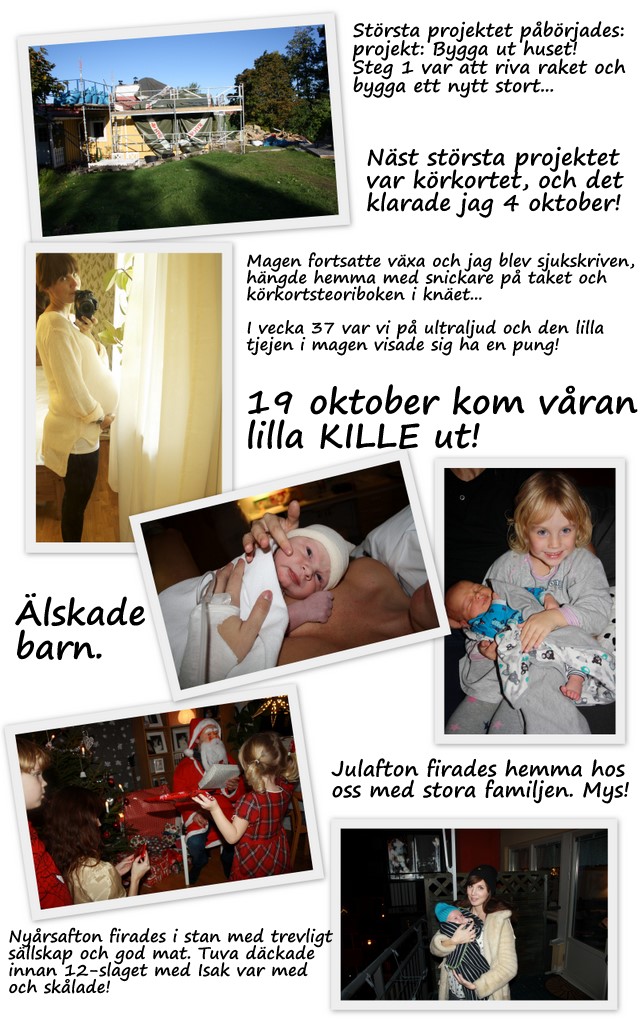 Största projektet påbörjades: projekt: Bygga ut huset! Steg 1 var att riva raket och bygga ett nytt stort...

Näst största projektet var körkortet, och det klarade jag 4 oktober!

Magen fortsatte växa och jag blev sjukskriven, hängde hemma med snickare på taket och körkortsteoriboken i knäet...

I vecka 37 var vi på ultraljud och den lilla tjejen i magen visade sig ha en pung!

19 oktober kom våran lilla KILLE ut!

Älskade barn.

Julafton firades hemma hos oss med stora familjen. Mys!

Nyårsafton firades i stan med trevligt sällskap och god mat. Tuva däckade innan 12-slaget med Isak var med och skålade!